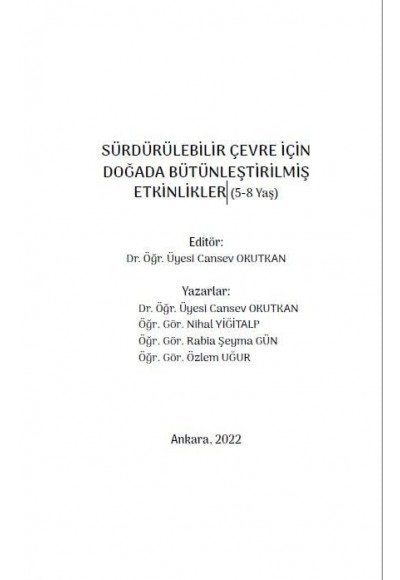 SÜRDÜRÜLEBİLİR ÇEVRE İÇİN DOĞADA BÜTÜNLEŞTİRİLMİŞ ETKİNLİKLER (5-8 Yaş)

Editör:
Dr. Öğr. Üyesi Cansev OKUTKAN

Yazarlar:
Dr. Öğr. Üyesi Cansev OKUTKAN
Öğr. Gör. Nihal YİĞİTALP
Öğr. Gör. Rabia Şeyma GÜN
Öğr. Gör. Özlem UĞUR

Ankara, 2022